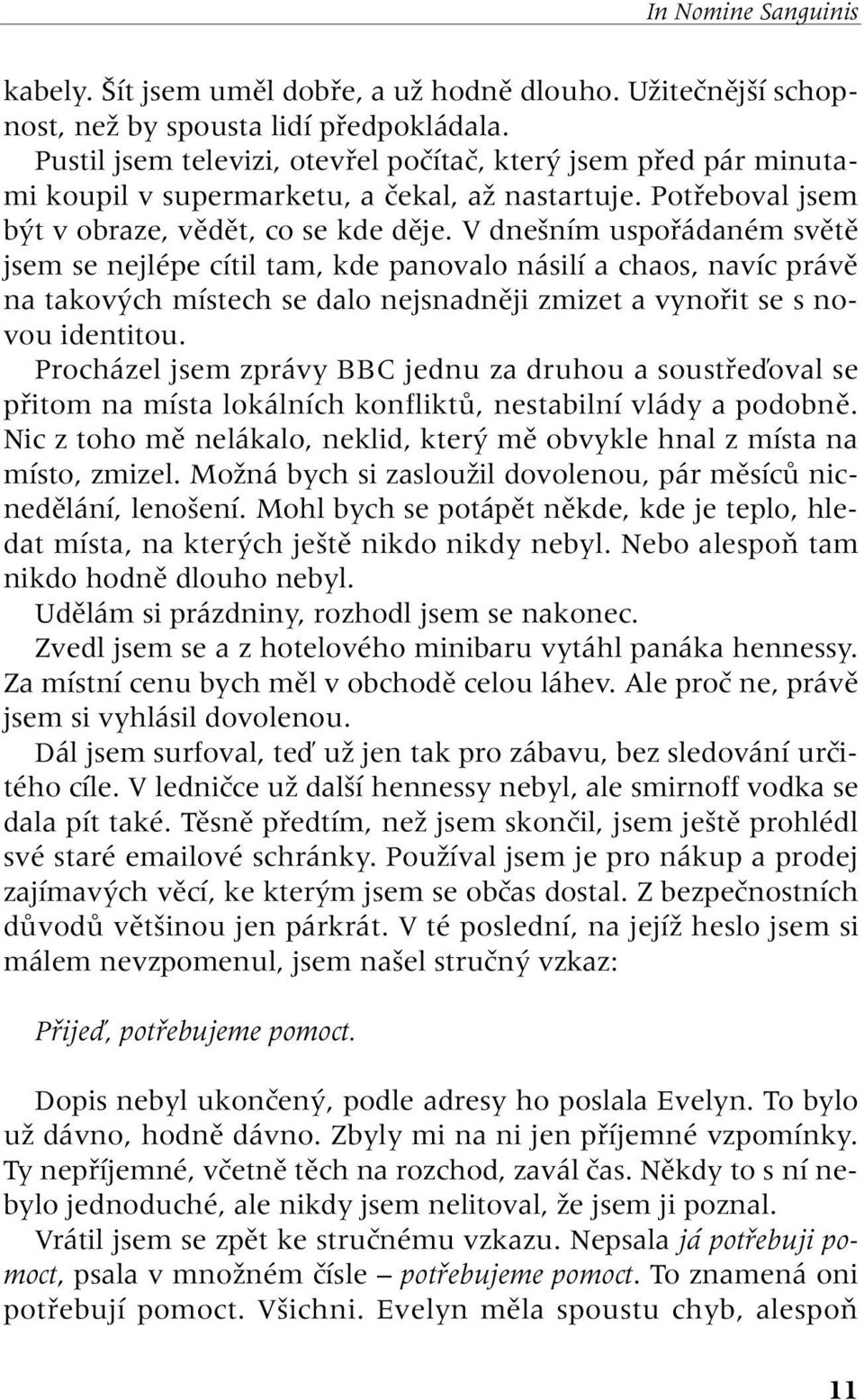 In Nomine Sanguinis

kabely. Šít jsem uměl dobře, a už hodně dlouho. Užitečnější schopnost, než by spousta lidí předpokládala.

Pustil jsem televizi, otevřel počítač, který jsem před pár minutami koupil v supermarketu, a čekal, až nastartuje. Potřeboval jsem být v obraze, vědět, co se kde děje. V dnešním uspořádaném světě jsem se nejlépe cítil tam, kde panovalo násilí a chaos, navíc právě na takových místech se dalo nejsnadněji zmizet a vynořit se s novou identitou.

Procházel jsem zprávy BBC jednu za druhou a soustřeďoval se přitom na místa lokálních konfliktů, nestabilní vlády a podobně. Nic z toho mě nelákalo, neklid, který mě obvykle hnal z místa na místo, zmizel. Možná bych si zasloužil dovolenou, pár měsíců nicnedělání, lenošení. Mohl bych se potápět někde, kde je teplo, hledat místa, na kterých ještě nikdo nikdy nebyl. Nebo alespoň tam nikdo hodně dlouho nebyl.

Udělám si prázdniny, rozhodl jsem se nakonec.

Zvedl jsem se a z hotelového minibaru vytáhl panáka hennessy. Za místní cenu bych měl v obchodě celou láhev. Ale proč ne, právě jsem si vyhlásil dovolenou.

Dál jsem surfoval, teď už jen tak pro zábavu, bez sledování určitého cíle. V ledničce už další hennessy nebyl, ale smirnoff vodka se dala pít také. Těsně předtím, než jsem skončil, jsem ještě prohlédl své staré emailové schránky. Používal jsem je pro nákup a prodej zajímavých věcí, ke kterým jsem se občas dostal. Z bezpečnostních důvodů většinou jen párkrát. V té poslední, na jejíž heslo jsem si málem nevzpomenul, jsem našel stručný vzkaz:

Přijeď, potřebujeme pomoct.

Dopis nebyl ukončený, podle adresy ho poslala Evelyn. To bylo už dávno, hodně dávno. Zbyly mi na ni jen příjemné vzpomínky. Ty nepříjemné, včetně těch na rozchod, zavál čas. Někdy to s ní nebylo jednoduché, ale nikdy jsem nelitoval, že jsem ji poznal.

Vrátil jsem se zpět ke stručnému vzkazu. Nepsala já potřebuji pomoct, psala v množném čísle – potřebujeme pomoct. To znamená oni potřebují pomoct. Všichni. Evelyn měla spoustu chyb, alespoň

11